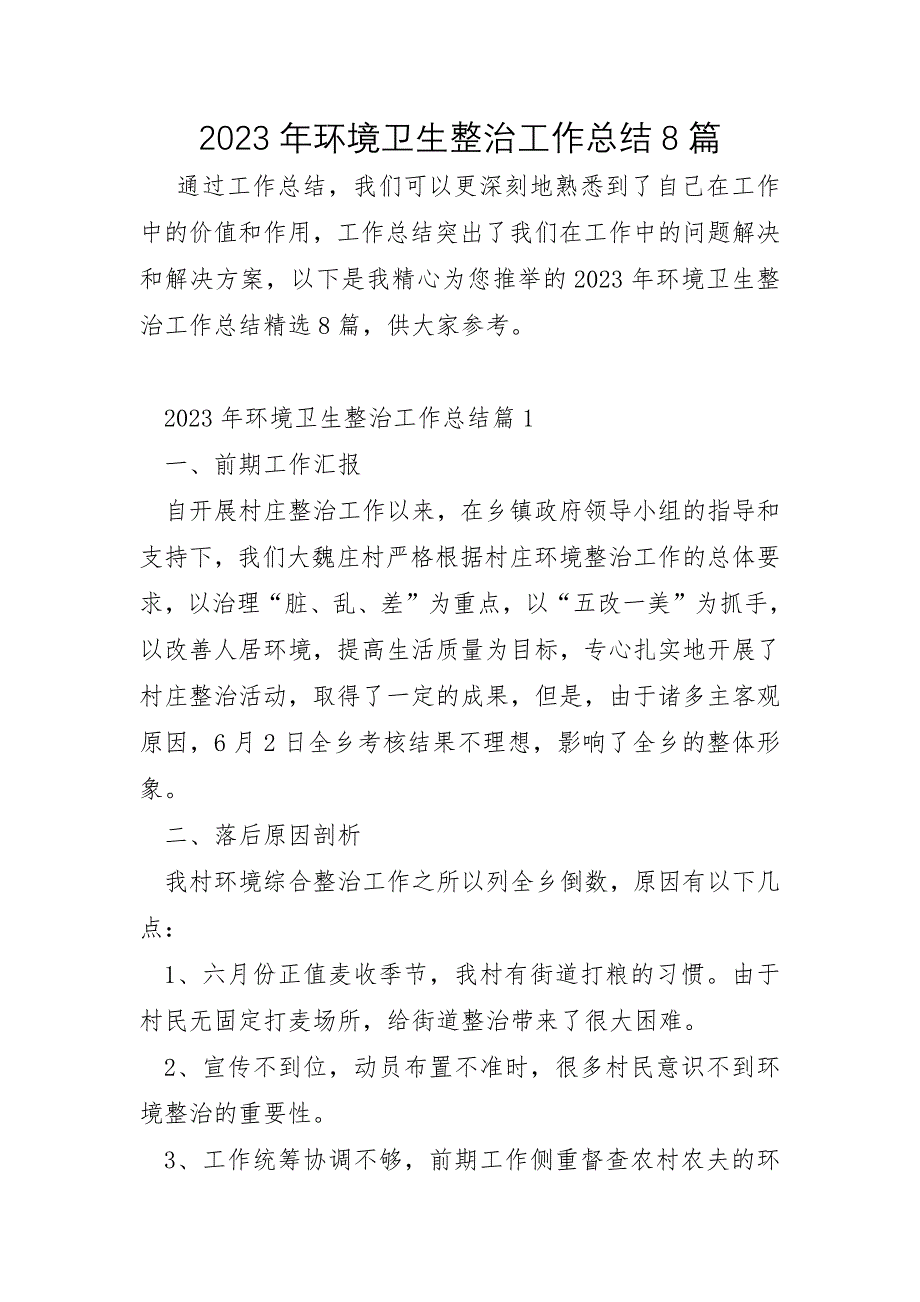 2023年环境卫生整治工作总结8篇

通过工作总结，我们可以更深刻地熟悉到了自己在工作中的价值和作用，工作总结突出了我们在工作中的问题解决和解决方案，以下是我精心为您推举的2023年环境卫生整治工作总结精选8篇，供大家参考。

2023年环境卫生整治工作总结篇1

一、前期工作汇报

自开展村庄整治工作以来，在乡镇政府领导小组的指导和支持下，我们大魏庄村严格根据村庄环境整治工作的总体要求，以治理“脏、乱、差”为重点，以“五改一美”为抓手，以改善人居环境，提高生活质量为目标，专心扎实地开展了村庄整治活动，取得了一定的成果，但是，由于诸多主客观原因，6月2日全乡考核结果不理想，影响了全乡的整体形象。

二、落后原因剖析

我村环境综合整治工作之所以列全乡倒数，原因有以下几点：

1、六月份正值麦收季节，我村有街道打粮的习惯。由于村民无固定打麦场所，给街道整治带来了很大困难。

2、宣传不到位，动员布置不准时，很多村民意识不到环境整治的重要性。

3、工作统筹协调不够，前期工作侧重督查农村农夫的环